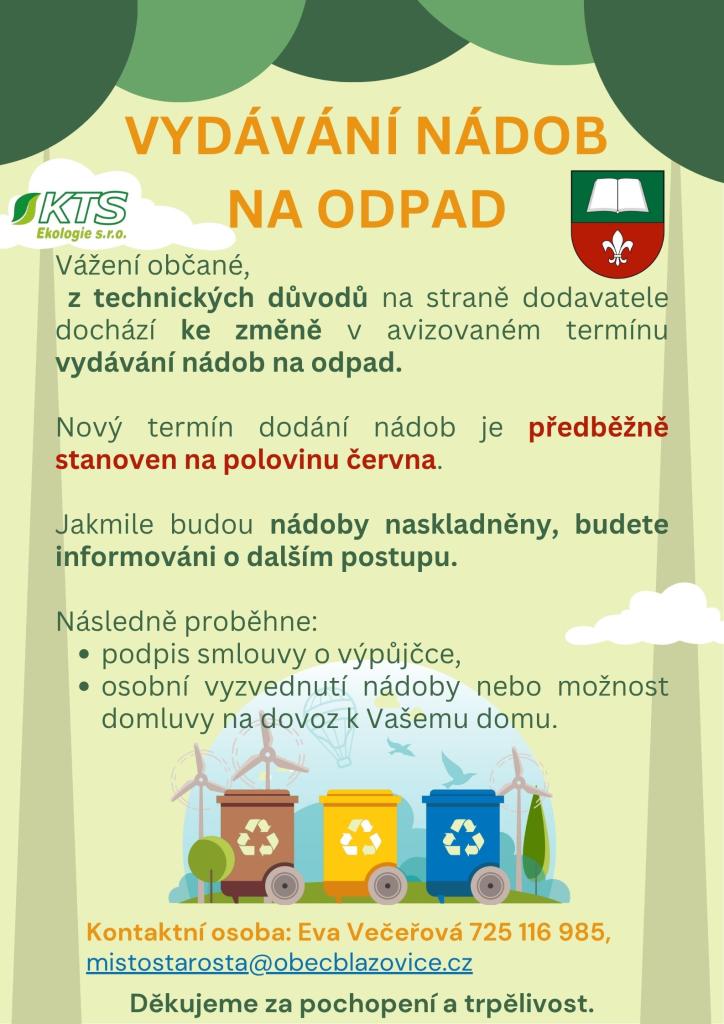 VYDÁVÁNÍ NÁDOB NA ODPAD

KTS
Ekologie s.r.o.

Vážení občané,
z technických důvodů na straně dodavatele dochází ke změně v avizovaném termínu vydávání nádob na odpad.

Nový termín dodání nádob je předběžně stanoven na polovinu června.

Jakmile budou nádoby naskladněny, budete informováni o dalším postupu.

Následně proběhne:
• podpis smlouvy o výpůjčce,
• osobní vyzvednutí nádoby nebo možnost domluvy na dovoz k Vašemu domu.

Kontaktní osoba: Eva Večeřová 725 116 985, mistostarosta@obecblazovice.cz

Děkujeme za pochopení a trpělivost.